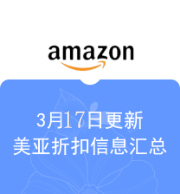 amazon

3月17日更新
美亚折扣信息汇总